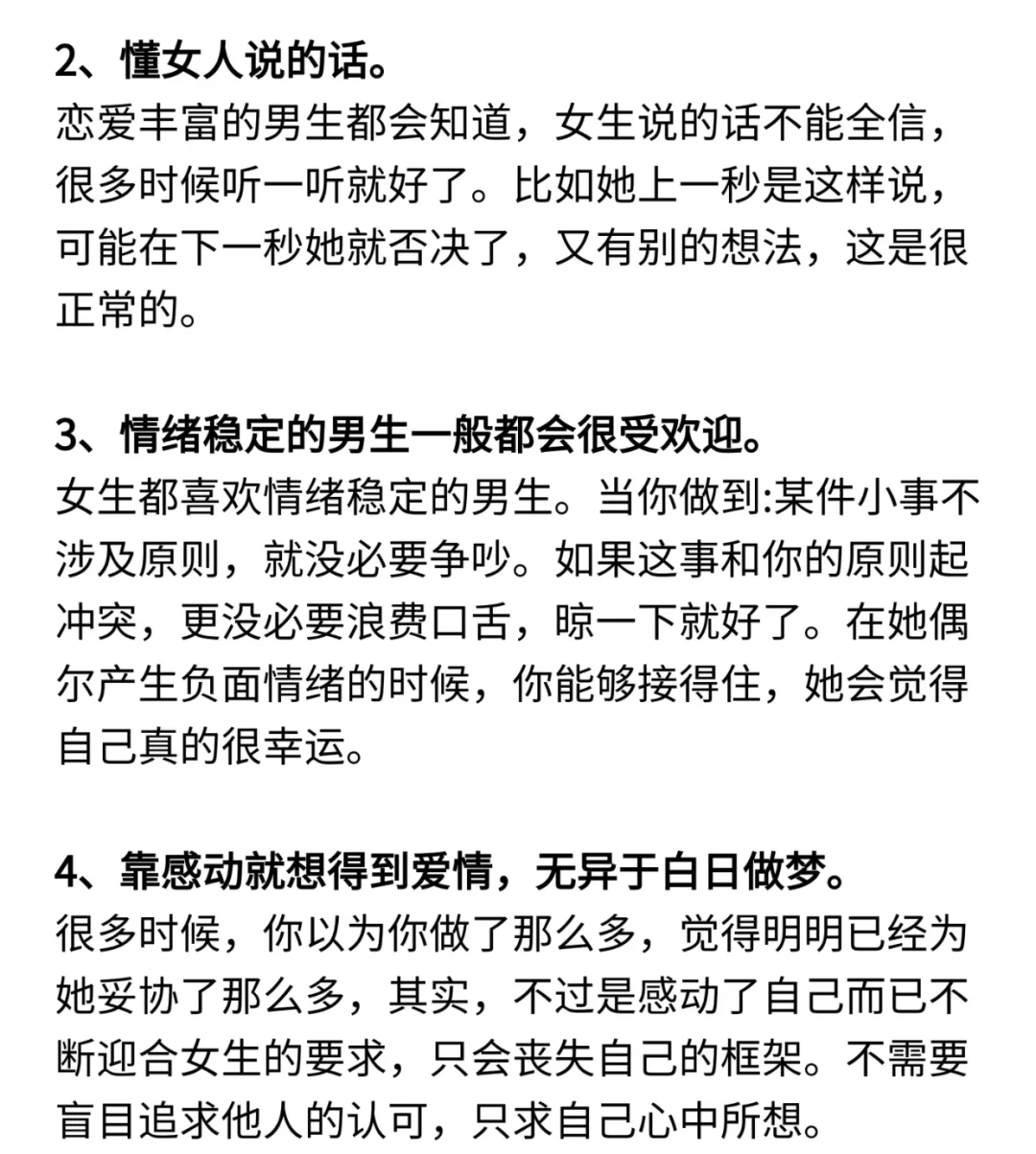 2、懂女人说的话。
恋爱丰富的男生都会知道，女生说的话不能全信，很多时候听一听就好了。比如她上一秒是这样说，可能在下一秒她就否决了，又有别的想法，这是很正常的。

3、情绪稳定的男生一般都会很受欢迎。
女生都喜欢情绪稳定的男生。当你做到:某件小事不涉及原则，就没必要争吵。如果这事和你的原则起冲突，更没必要浪费口舌，晾一下就好了。在她偶尔产生负面情绪的时候，你能够接得住，她会觉得自己真的很幸运。

4、靠感动就想得到爱情，无异于白日做梦。
很多时候，你以为你做了那么多，觉得明明已经为她妥协了那么多，其实，不过是感动了自己而已不断迎合女生的要求，只会丧失自己的框架。不需要盲目追求他人的认可，只求自己心中所想。